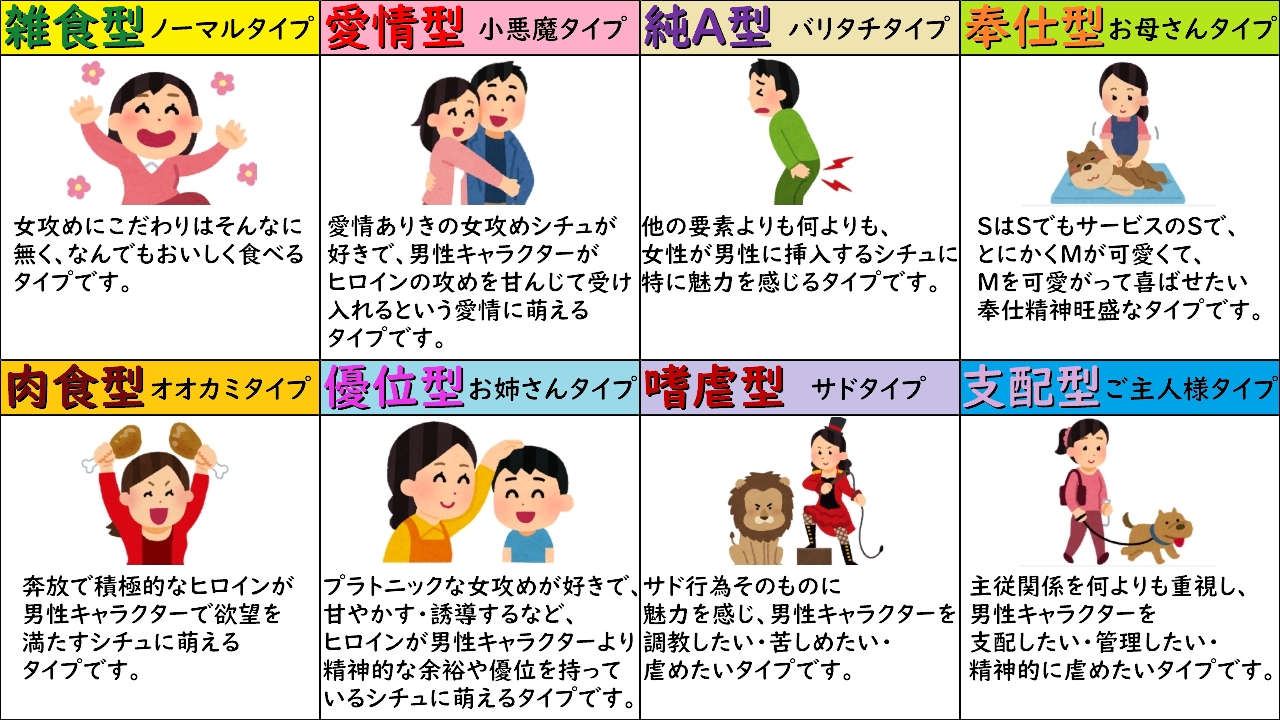 雑食型 ノーマルタイプ

女攻めにこだわりはそんなに無く、なんでもおいしく食べるタイプです。

愛情型 小悪魔タイプ

愛情ありきの女攻めシチュが好きで、男性キャラクターがヒロインの攻めを甘んじて受け入れるという愛情に萌えるタイプです。

純A型 バリタチタイプ

他の要素よりも何よりも、女性が男性に挿入するシチュに特に魅力を感じるタイプです。

奉仕型 お母さんタイプ

SはSでもサービスのSで、とにかくMが可愛くて、Mを可愛がって喜ばせたい奉仕精神旺盛なタイプです。

肉食型 オオカミタイプ

奔放で積極的なヒロインが男性キャラクターで欲望を満たすシチュに萌えるタイプです。

優位型 お姉さんタイプ

プラトニックな女攻めが好きで、甘やかす・誘導するなど、ヒロインが男性キャラクターより精神的な余裕や優位を持っているシチュに萌えるタイプです。

嗜虐型 サドタイプ

サド行為そのものに魅力を感じ、男性キャラクターを調教したい・苦しめたい・虐めたいタイプです。

支配型 ご主人様タイプ

主従関係を何よりも重視し、男性キャラクターを支配したい・管理したい・精神的に虐めたいタイプです。